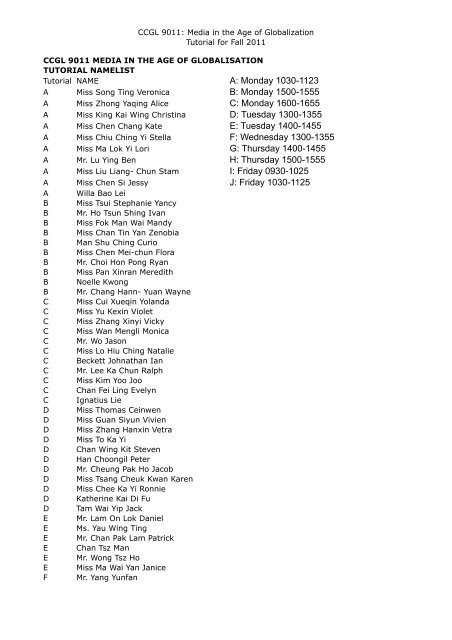 CCGL 9011: Media in the Age of Globalization
Tutorial for Fall 2011

**CCGL 9011 MEDIA IN THE AGE OF GLOBALISATION**
**TUTORIAL NAMELIST**

| Tutorial | NAME |
|---|---|
| A | Miss Song Ting Veronica |
| A | Miss Zhong Yaqing Alice |
| A | Miss King Kai Wing Christina |
| A | Miss Chen Chang Kate |
| A | Miss Chiu Ching Yi Stella |
| A | Miss Ma Lok Yi Lori |
| A | Mr. Lu Ying Ben |
| A | Miss Liu Liang- Chun Stam |
| A | Miss Chen Si Jessy |
| A | Willa Bao Lei |
| B | Miss Tsui Stephanie Yancy |
| B | Mr. Ho Tsun Shing Ivan |
| B | Miss Fok Man Wai Mandy |
| B | Miss Chan Tin Yan Zenobia |
| B | Man Shu Ching Curio |
| B | Miss Chen Mei-chun Flora |
| B | Mr. Choi Hon Pong Ryan |
| B | Miss Pan Xinran Meredith |
| B | Noelle Kwong |
| B | Mr. Chang Hann- Yuan Wayne |
| C | Miss Cui Xueqin Yolanda |
| C | Miss Yu Kexin Violet |
| C | Miss Zhang Xinyi Vicky |
| C | Miss Wan Mengli Monica |
| C | Mr. Wo Jason |
| C | Miss Lo Hiu Ching Natalie |
| C | Beckett Johnathan Ian |
| C | Mr. Lee Ka Chun Ralph |
| C | Miss Kim Yoo Joo |
| C | Chan Fei Ling Evelyn |
| C | Ignatius Lie |
| D | Miss Thomas Ceinwen |
| D | Miss Guan Siyun Vivien |
| D | Miss Zhang Hanxin Vetra |
| D | Miss To Ka Yi |
| D | Chan Wing Kit Steven |
| D | Han Choongil Peter |
| D | Mr. Cheung Pak Ho Jacob |
| D | Miss Tsang Cheuk Kwan Karen |
| D | Miss Chee Ka Yi Ronnie |
| D | Katherine Kai Di Fu |
| D | Tam Wai Yip Jack |
| E | Mr. Lam On Lok Daniel |
| E | Ms. Yau Wing Ting |
| E | Mr. Chan Pak Lam Patrick |
| E | Chan Tsz Man |
| E | Mr. Wong Tsz Ho |
| E | Miss Ma Wai Yan Janice |
| F | Mr. Yang Yunfan |

A: Monday 1030-1123
B: Monday 1500-1555
C: Monday 1600-1655
D: Tuesday 1300-1355
E: Tuesday 1400-1455
F: Wednesday 1300-1355
G: Thursday 1400-1455
H: Thursday 1500-1555
I: Friday 0930-1025
J: Friday 1030-1125